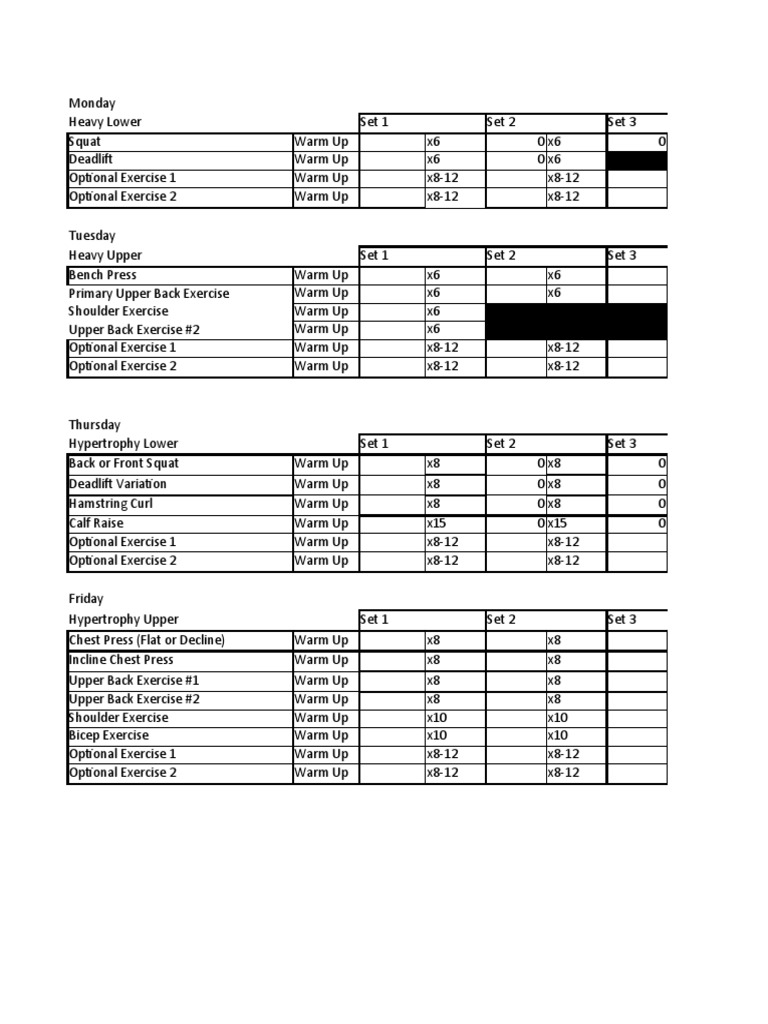 Monday

| Heavy Lower | | Set 1 | | Set 2 | | Set 3 |
|---|---|---|---|---|---|---|
| Squat | Warm Up | | x6 | 0 | x6 | 0 |
| Deadlift | Warm Up | | x6 | 0 | x6 | |
| Optional Exercise 1 | Warm Up | | x8-12 | | x8-12 | |
| Optional Exercise 2 | Warm Up | | x8-12 | | x8-12 | |

Tuesday

| Heavy Upper | | Set 1 | | Set 2 | | Set 3 |
|---|---|---|---|---|---|---|
| Bench Press | Warm Up | | x6 | | x6 | |
| Primary Upper Back Exercise | Warm Up | | x6 | | x6 | |
| Shoulder Exercise | Warm Up | | x6 | | | |
| Upper Back Exercise #2 | Warm Up | | x6 | | | |
| Optional Exercise 1 | Warm Up | | x8-12 | | x8-12 | |
| Optional Exercise 2 | Warm Up | | x8-12 | | x8-12 | |

Thursday

| Hypertrophy Lower | | Set 1 | | Set 2 | | Set 3 |
|---|---|---|---|---|---|---|
| Back or Front Squat | Warm Up | | x8 | 0 | x8 | 0 |
| Deadlift Variation | Warm Up | | x8 | 0 | x8 | 0 |
| Hamstring Curl | Warm Up | | x8 | 0 | x8 | 0 |
| Calf Raise | Warm Up | | x15 | 0 | x15 | 0 |
| Optional Exercise 1 | Warm Up | | x8-12 | | x8-12 | |
| Optional Exercise 2 | Warm Up | | x8-12 | | x8-12 | |

Friday

| Hypertrophy Upper | | Set 1 | | Set 2 | | Set 3 |
|---|---|---|---|---|---|---|
| Chest Press (Flat or Decline) | Warm Up | | x8 | | x8 | |
| Incline Chest Press | Warm Up | | x8 | | x8 | |
| Upper Back Exercise #1 | Warm Up | | x8 | | x8 | |
| Upper Back Exercise #2 | Warm Up | | x8 | | x8 | |
| Shoulder Exercise | Warm Up | | x10 | | x10 | |
| Bicep Exercise | Warm Up | | x10 | | x10 | |
| Optional Exercise 1 | Warm Up | | x8-12 | | x8-12 | |
| Optional Exercise 2 | Warm Up | | x8-12 | | x8-12 | |